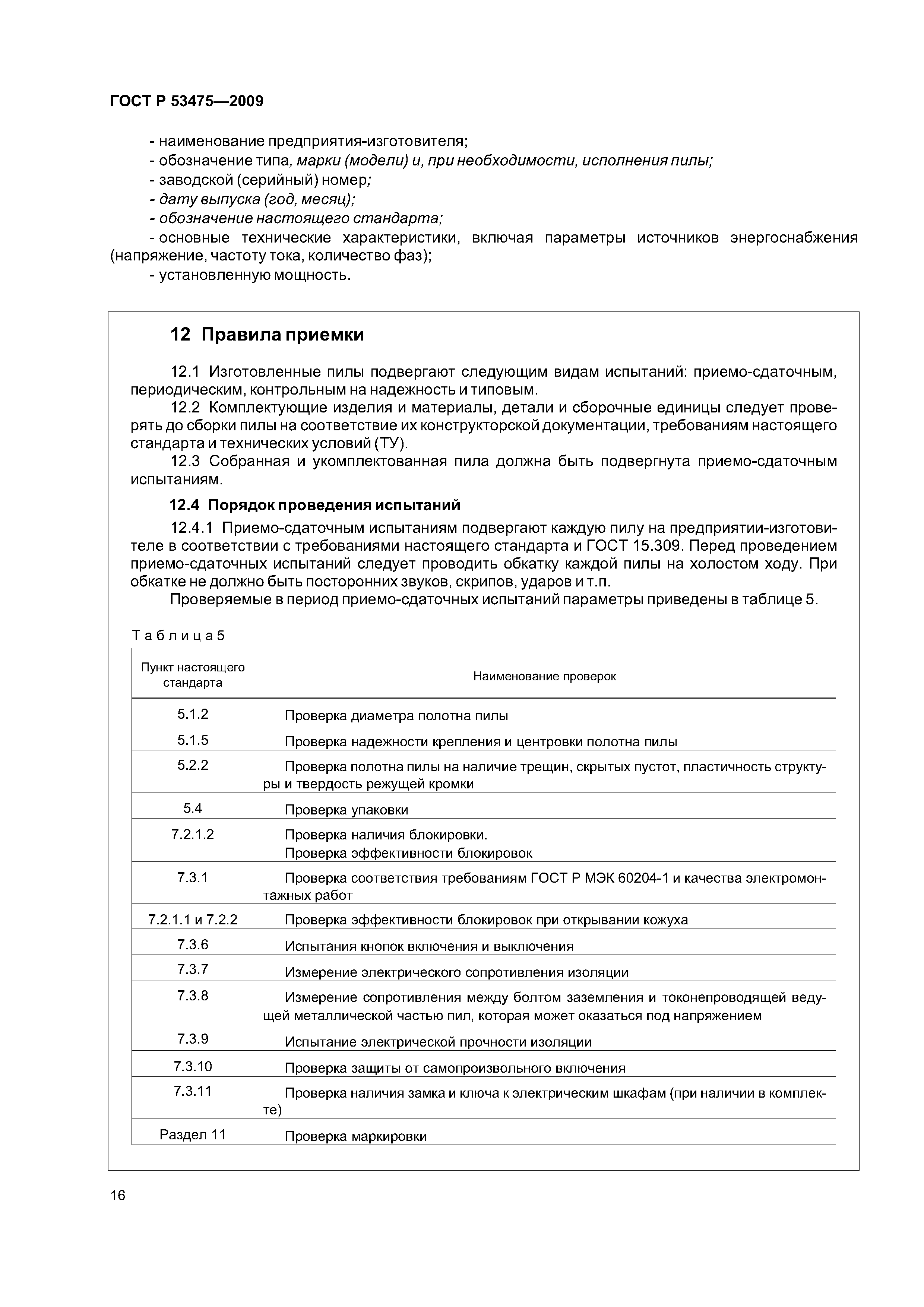 ГОСТ Р 53475—2009

- наименование предприятия-изготовителя;
- обозначение типа, марки (модели) и, при необходимости, исполнения пилы;
- заводской (серийный) номер;
- дату выпуска (год, месяц);
- обозначение настоящего стандарта;
- основные технические характеристики, включая параметры источников энергоснабжения (напряжение, частоту тока, количество фаз);
- установленную мощность.

12 Правила приемки

12.1 Изготовленные пилы подвергают следующим видам испытаний: приемо-сдаточным, периодическим, контрольным на надежность и типовым.
12.2 Комплектующие изделия и материалы, детали и сборочные единицы следует проверять до сборки пилы на соответствие их конструкторской документации, требованиям настоящего стандарта и технических условий (ТУ).
12.3 Собранная и укомплектованная пила должна быть подвергнута приемо-сдаточным испытаниям.

12.4 Порядок проведения испытаний

12.4.1 Приемо-сдаточным испытаниям подвергают каждую пилу на предприятии-изготовителе в соответствии с требованиями настоящего стандарта и ГОСТ 15.309. Перед проведением приемо-сдаточных испытаний следует проводить обкатку каждой пилы на холостом ходу. При обкатке не должно быть посторонних звуков, скрипов, ударов и т.п.
Проверяемые в период приемо-сдаточных испытаний параметры приведены в таблице 5.

Таблица 5

| Пункт настоящего стандарта | Наименование проверок |
|---|---|
| 5.1.2 | Проверка диаметра полотна пилы |
| 5.1.5 | Проверка надежности крепления и центровки полотна пилы |
| 5.2.2 | Проверка полотна пилы на наличие трещин, скрытых пустот, пластичность структуры и твердость режущей кромки |
| 5.4 | Проверка упаковки |
| 7.2.1.2 | Проверка наличия блокировки. Проверка эффективности блокировок |
| 7.3.1 | Проверка соответствия требованиям ГОСТ Р МЭК 60204-1 и качества электромонтажных работ |
| 7.2.1.1 и 7.2.2 | Проверка эффективности блокировок при открывании кожуха |
| 7.3.6 | Испытания кнопок включения и выключения |
| 7.3.7 | Измерение электрического сопротивления изоляции |
| 7.3.8 | Измерение сопротивления между болтом заземления и токонепроводящей ведущей металлической частью пил, которая может оказаться под напряжением |
| 7.3.9 | Испытание электрической прочности изоляции |
| 7.3.10 | Проверка защиты от самопроизвольного включения |
| 7.3.11 | Проверка наличия замка и ключа к электрическим шкафам (при наличии в комплекте) |
| Раздел 11 | Проверка маркировки |

16